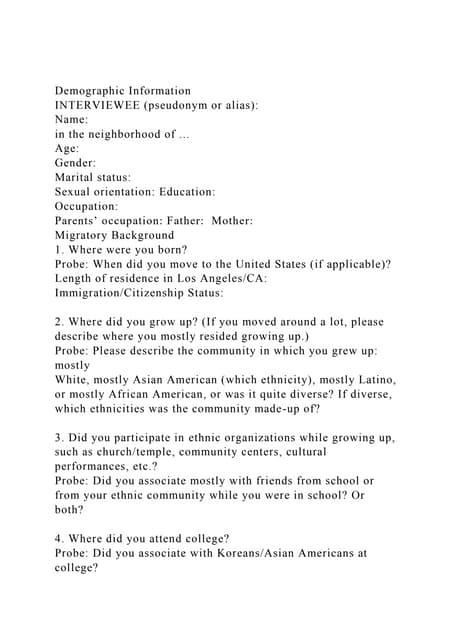 Demographic Information
INTERVIEWEE (pseudonym or alias):
Name:
in the neighborhood of ...
Age:
Gender:
Marital status:
Sexual orientation: Education:
Occupation:
Parents' occupation: Father: Mother:
Migratory Background
1. Where were you born?
Probe: When did you move to the United States (if applicable)?
Length of residence in Los Angeles/CA:
Immigration/Citizenship Status:

2. Where did you grow up? (If you moved around a lot, please describe where you mostly resided growing up.)
Probe: Please describe the community in which you grew up: mostly
White, mostly Asian American (which ethnicity), mostly Latino, or mostly African American, or was it quite diverse? If diverse, which ethnicities was the community made-up of?

3. Did you participate in ethnic organizations while growing up, such as church/temple, community centers, cultural performances, etc.?
Probe: Did you associate mostly with friends from school or from your ethnic community while you were in school? Or both?

4. Where did you attend college?
Probe: Did you associate with Koreans/Asian Americans at college?